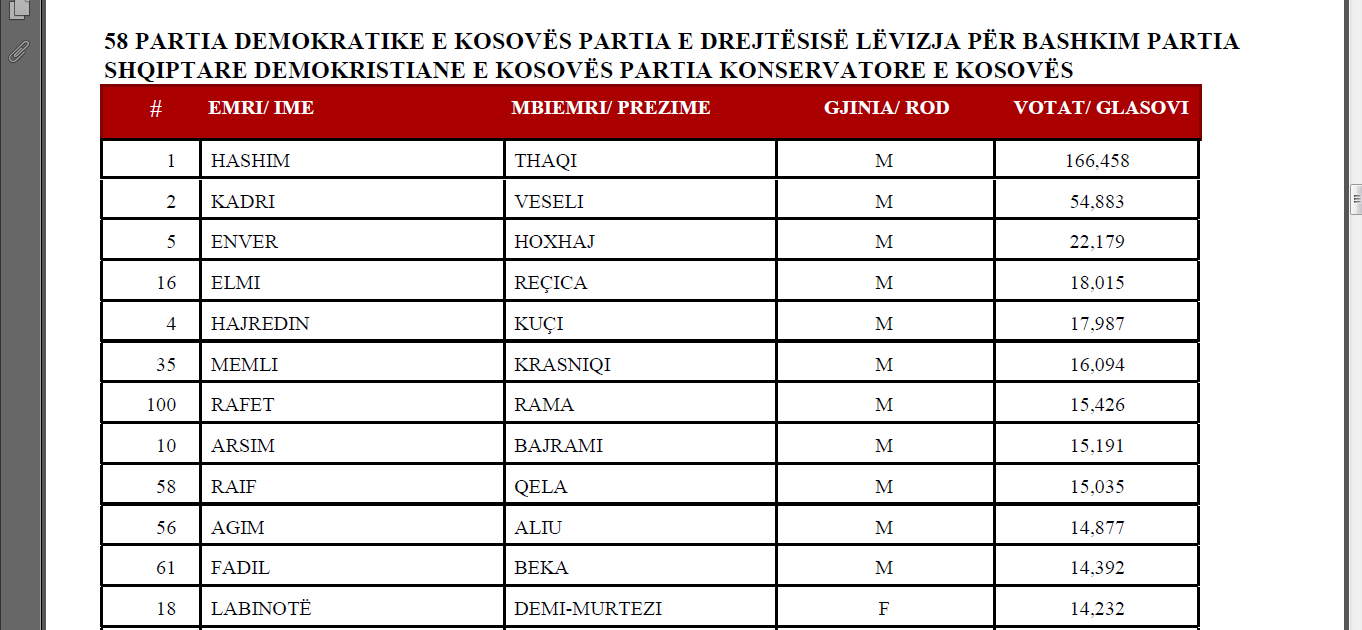 58 PARTIA DEMOKRATIKE E KOSOVËS PARTIA E DREJTËSISË LËVIZJA PËR BASHKIM PARTIA SHQIPTARE DEMOKRISTIANE E KOSOVËS PARTIA KONSERVATORE E KOSOVËS

| # | EMRI/ IME | MBIEMRI/ PREZIME | GJINIA/ ROD | VOTAT/ GLASOVI |
|---|---|---|---|---|
| 1 | HASHIM | THAQI | M | 166,458 |
| 2 | KADRI | VESELI | M | 54,883 |
| 5 | ENVER | HOXHAJ | M | 22,179 |
| 16 | ELMI | REÇICA | M | 18,015 |
| 4 | HAJREDIN | KUÇI | M | 17,987 |
| 35 | MEMLI | KRASNIQI | M | 16,094 |
| 100 | RAFET | RAMA | M | 15,426 |
| 10 | ARSIM | BAJRAMI | M | 15,191 |
| 58 | RAIF | QELA | M | 15,035 |
| 56 | AGIM | ALIU | M | 14,877 |
| 61 | FADIL | BEKA | M | 14,392 |
| 18 | LABINOTË | DEMI-MURTEZI | F | 14,232 |